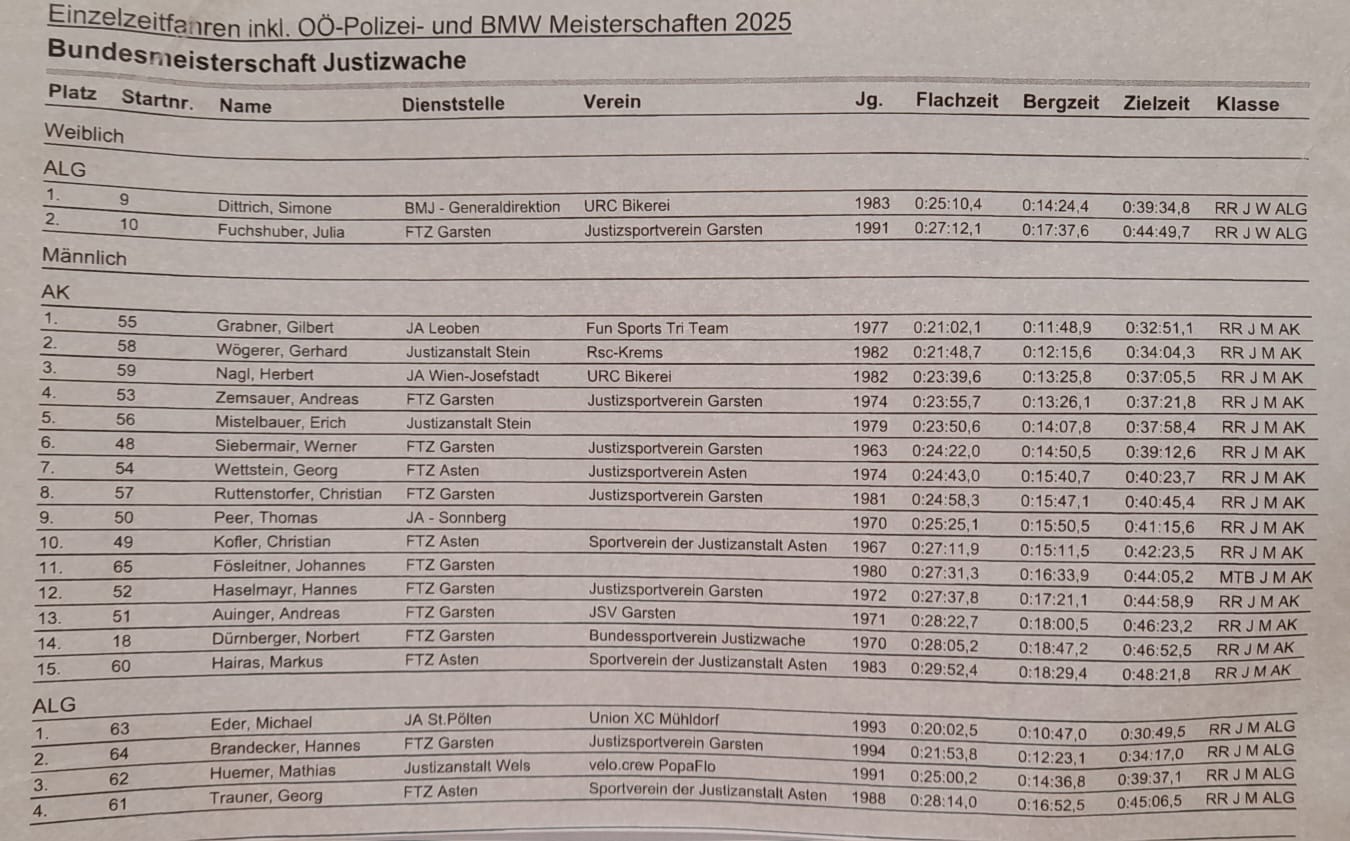 Einzelzeitfahren inkl. OÖ-Polizei- und BMW Meisterschaften 2025
Bundesmeisterschaft Justizwache

| Platz | Startnr. | Name | Dienststelle | Verein | Jg. | Flachzeit | Bergzeit | Zielzeit | Klasse |
|---|---|---|---|---|---|---|---|---|---|
| Weiblich | | | | | | | | | |
| ALG | | | | | | | | | |
| 1. | 9 | Dittrich, Simone | BMJ - Generaldirektion | URC Bikerei | 1983 | 0:25:10,4 | 0:14:24,4 | 0:39:34,8 | RR J W ALG |
| 2. | 10 | Fuchshuber, Julia | FTZ Garsten | Justizsportverein Garsten | 1991 | 0:27:12,1 | 0:17:37,6 | 0:44:49,7 | RR J W ALG |
| Männlich | | | | | | | | | |
| AK | | | | | | | | | |
| 1. | 55 | Grabner, Gilbert | JA Leoben | Fun Sports Tri Team | 1977 | 0:21:02,1 | 0:11:48,9 | 0:32:51,1 | RR J M AK |
| 2. | 58 | Wögerer, Gerhard | Justizanstalt Stein | Rsc-Krems | 1982 | 0:21:48,7 | 0:12:15,6 | 0:34:04,3 | RR J M AK |
| 3. | 59 | Nagl, Herbert | JA Wien-Josefstadt | URC Bikerei | 1982 | 0:23:39,6 | 0:13:25,8 | 0:37:05,5 | RR J M AK |
| 4. | 53 | Zemsauer, Andreas | FTZ Garsten | Justizsportverein Garsten | 1974 | 0:23:55,7 | 0:13:26,1 | 0:37:21,8 | RR J M AK |
| 5. | 56 | Mistelbauer, Erich | Justizanstalt Stein | | 1979 | 0:23:50,6 | 0:14:07,8 | 0:37:58,4 | RR J M AK |
| 6. | 48 | Siebermair, Werner | FTZ Garsten | Justizsportverein Garsten | 1963 | 0:24:22,0 | 0:14:50,5 | 0:39:12,6 | RR J M AK |
| 7. | 54 | Wettstein, Georg | FTZ Asten | Justizsportverein Asten | 1974 | 0:24:43,0 | 0:15:40,7 | 0:40:23,7 | RR J M AK |
| 8. | 57 | Ruttenstorfer, Christian | FTZ Garsten | Justizsportverein Garsten | 1981 | 0:24:58,3 | 0:15:47,1 | 0:40:45,4 | RR J M AK |
| 9. | 50 | Peer, Thomas | JA - Sonnberg | | 1970 | 0:25:25,1 | 0:15:50,5 | 0:41:15,6 | RR J M AK |
| 10. | 49 | Kofler, Christian | FTZ Asten | Sportverein der Justizanstalt Asten | 1967 | 0:27:11,9 | 0:15:11,5 | 0:42:23,5 | RR J M AK |
| 11. | 65 | Fösleitner, Johannes | FTZ Garsten | | 1980 | 0:27:31,3 | 0:16:33,9 | 0:44:05,2 | MTB J M AK |
| 12. | 52 | Haselmayr, Hannes | FTZ Garsten | Justizsportverein Garsten | 1972 | 0:27:37,8 | 0:17:21,1 | 0:44:58,9 | RR J M AK |
| 13. | 51 | Auinger, Andreas | FTZ Garsten | JSV Garsten | 1971 | 0:28:22,7 | 0:18:00,5 | 0:46:23,2 | RR J M AK |
| 14. | 18 | Dürnberger, Norbert | FTZ Garsten | Bundessportverein Justizwache | 1970 | 0:28:05,2 | 0:18:47,2 | 0:46:52,5 | RR J M AK |
| 15. | 60 | Hairas, Markus | FTZ Asten | Sportverein der Justizanstalt Asten | 1983 | 0:29:52,4 | 0:18:29,4 | 0:48:21,8 | RR J M AK |
| ALG | | | | | | | | | |
| 1. | 63 | Eder, Michael | JA St.Pölten | Union XC Mühldorf | 1993 | 0:20:02,5 | 0:10:47,0 | 0:30:49,5 | RR J M ALG |
| 2. | 64 | Brandecker, Hannes | FTZ Garsten | Justizsportverein Garsten | 1994 | 0:21:53,8 | 0:12:23,1 | 0:34:17,0 | RR J M ALG |
| 3. | 62 | Huemer, Mathias | Justizanstalt Wels | velo.crew PopaFlo | 1991 | 0:25:00,2 | 0:14:36,8 | 0:39:37,1 | RR J M ALG |
| 4. | 61 | Trauner, Georg | FTZ Asten | Sportverein der Justizanstalt Asten | 1988 | 0:28:14,0 | 0:16:52,5 | 0:45:06,5 | RR J M ALG |